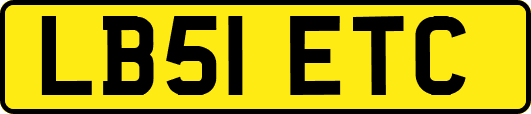 LB51 ETC